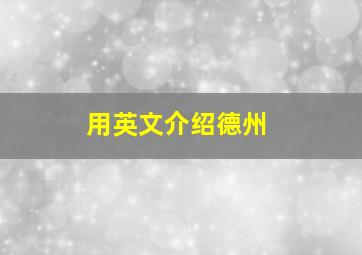 用英文介绍德州